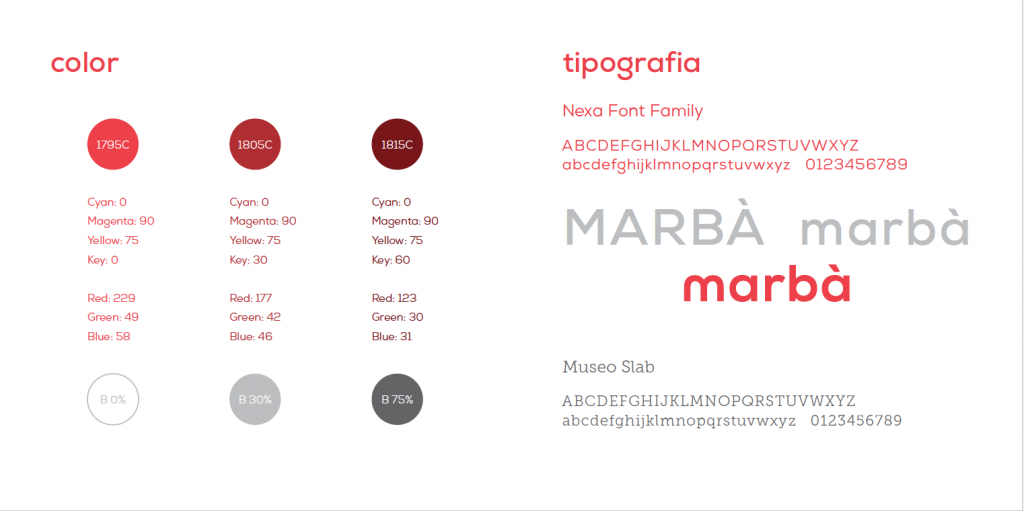 color

1795C

Cyan: 0
Magenta: 90
Yellow: 75
Key: 0

Red: 229
Green: 49
Blue: 58

B 0%

1805C

Cyan: 0
Magenta: 90
Yellow: 75
Key: 30

Red: 177
Green: 42
Blue: 46

B 30%

1815C

Cyan: 0
Magenta: 90
Yellow: 75
Key: 60

Red: 123
Green: 30
Blue: 31

B 75%

tipografia

Nexa Font Family

ABCDEFGHIJKLMNOPQRSTUVWXYZ
abcdefghijklmnopqrstuvwxyz 0123456789

MARBÀ marbà
marbà

Museo Slab

ABCDEFGHIJKLMNOPQRSTUVWXYZ
abcdefghijklmnopqrstuvwxyz 0123456789